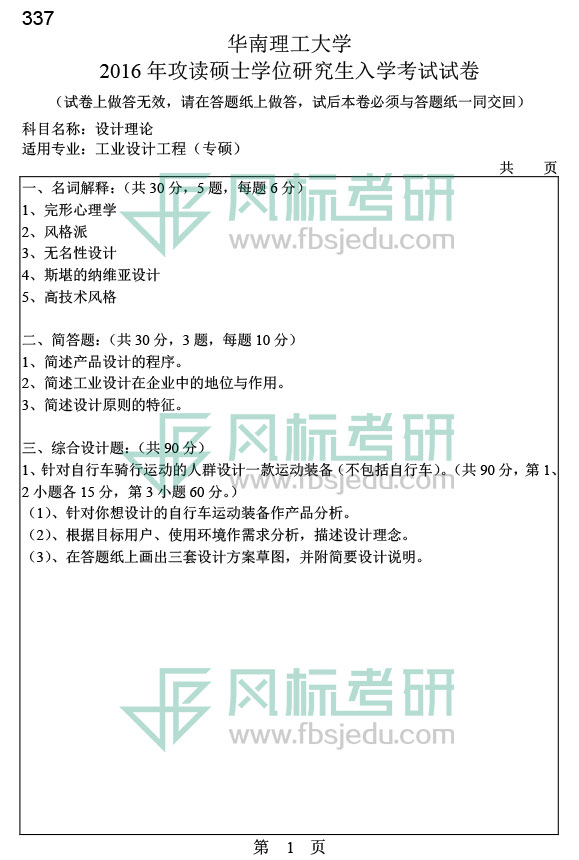 337

华南理工大学
2016年攻读硕士学位研究生入学考试试卷

（试卷上做答无效，请在答题纸上做答，试后本卷必须与答题纸一同交回）

科目名称：设计理论
适用专业：工业设计工程（专硕）

共 页

一、名词解释：（共30分，5题，每题6分）
1、完形心理学
2、风格派
3、无名性设计
4、斯堪的纳维亚设计
5、高技术风格

二、简答题：（共30分，3题，每题10分）
1、简述产品设计的程序。
2、简述工业设计在企业中的地位与作用。
3、简述设计原则的特征。

三、综合设计题：（共90分）
1、针对自行车骑行运动的人群设计一款运动装备（不包括自行车）。（共90分，第1、2小题各15分，第3小题60分。）
（1）、针对你想设计的自行车运动装备作产品分析。
（2）、根据目标用户、使用环境作需求分析，描述设计理念。
（3）、在答题纸上画出三套设计方案草图，并附简要设计说明。

第 1 页

风标考研
www.fbsjedu.com